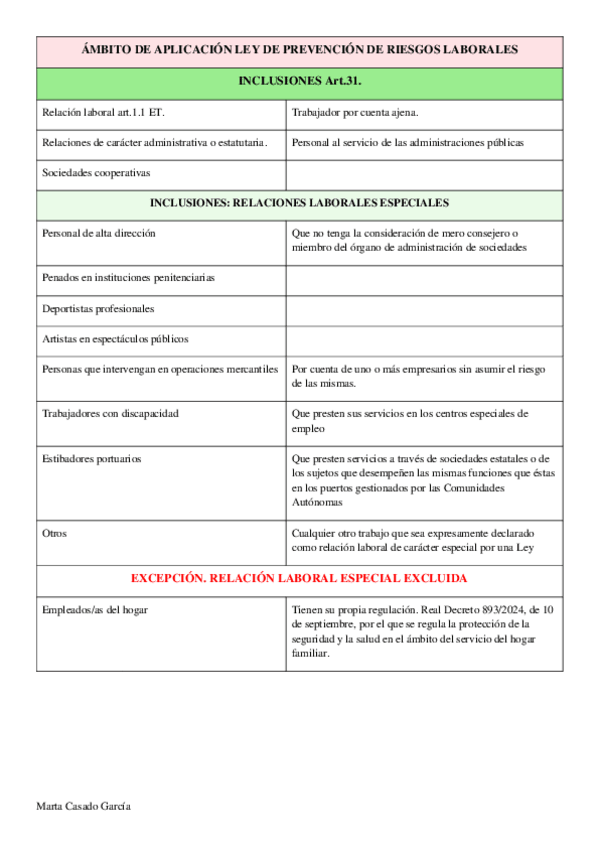 | ÁMBITO DE APLICACIÓN LEY DE PREVENCIÓN DE RIESGOS LABORALES | |
|---|---|
| INCLUSIONES Art.31. | |
| Relación laboral art.1.1 ET. | Trabajador por cuenta ajena. |
| Relaciones de carácter administrativa o estatutaria. | Personal al servicio de las administraciones públicas |
| Sociedades cooperativas | |
| INCLUSIONES: RELACIONES LABORALES ESPECIALES | |
| Personal de alta dirección | Que no tenga la consideración de mero consejero o miembro del órgano de administración de sociedades |
| Penados en instituciones penitenciarias | |
| Deportistas profesionales | |
| Artistas en espectáculos públicos | |
| Personas que intervengan en operaciones mercantiles | Por cuenta de uno o más empresarios sin asumir el riesgo de las mismas. |
| Trabajadores con discapacidad | Que presten sus servicios en los centros especiales de empleo |
| Estibadores portuarios | Que presten servicios a través de sociedades estatales o de los sujetos que desempeñen las mismas funciones que éstas en los puertos gestionados por las Comunidades Autónomas |
| Otros | Cualquier otro trabajo que sea expresamente declarado como relación laboral de carácter especial por una Ley |
| EXCEPCIÓN. RELACIÓN LABORAL ESPECIAL EXCLUIDA | |
| Empleados/as del hogar | Tienen su propia regulación. Real Decreto 893/2024, de 10 de septiembre, por el que se regula la protección de la seguridad y la salud en el ámbito del servicio del hogar familiar. |

Marta Casado García